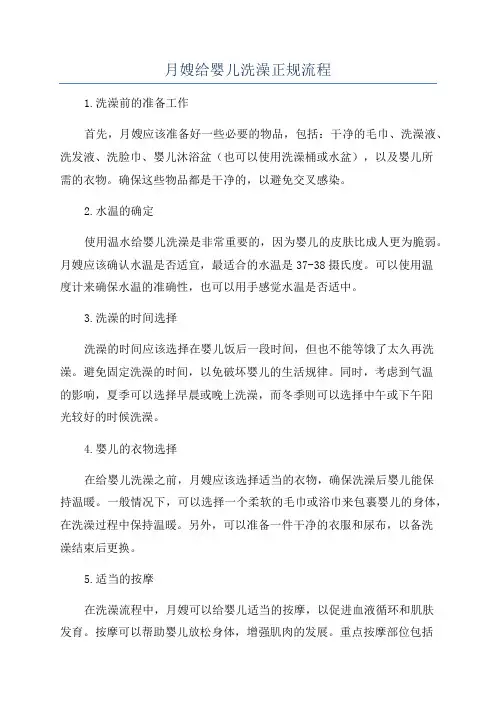 月嫂给婴儿洗澡正规流程

1.洗澡前的准备工作

首先，月嫂应该准备好一些必要的物品，包括：干净的毛巾、洗澡液、洗发液、洗脸巾、婴儿沐浴盆（也可以使用洗澡桶或水盆），以及婴儿所需的衣物。确保这些物品都是干净的，以避免交叉感染。

2.水温的确定

使用温水给婴儿洗澡是非常重要的，因为婴儿的皮肤比成人更为脆弱。月嫂应该确认水温是否适宜，最适合的水温是37-38摄氏度。可以使用温度计来确保水温的准确性，也可以用手感觉水温是否适中。

3.洗澡的时间选择

洗澡的时间应该选择在婴儿饭后一段时间，但也不能等饿了太久再洗澡。避免固定洗澡的时间，以免破坏婴儿的生活规律。同时，考虑到气温的影响，夏季可以选择早晨或晚上洗澡，而冬季则可以选择中午或下午阳光较好的时候洗澡。

4.婴儿的衣物选择

在给婴儿洗澡之前，月嫂应该选择适当的衣物，确保洗澡后婴儿能保持温暖。一般情况下，可以选择一个柔软的毛巾或浴巾来包裹婴儿的身体，在洗澡过程中保持温暖。另外，可以准备一件干净的衣服和尿布，以备洗澡结束后更换。

5.适当的按摩

在洗澡流程中，月嫂可以给婴儿适当的按摩，以促进血液循环和肌肤发育。按摩可以帮助婴儿放松身体，增强肌肉的发展。重点按摩部位包括